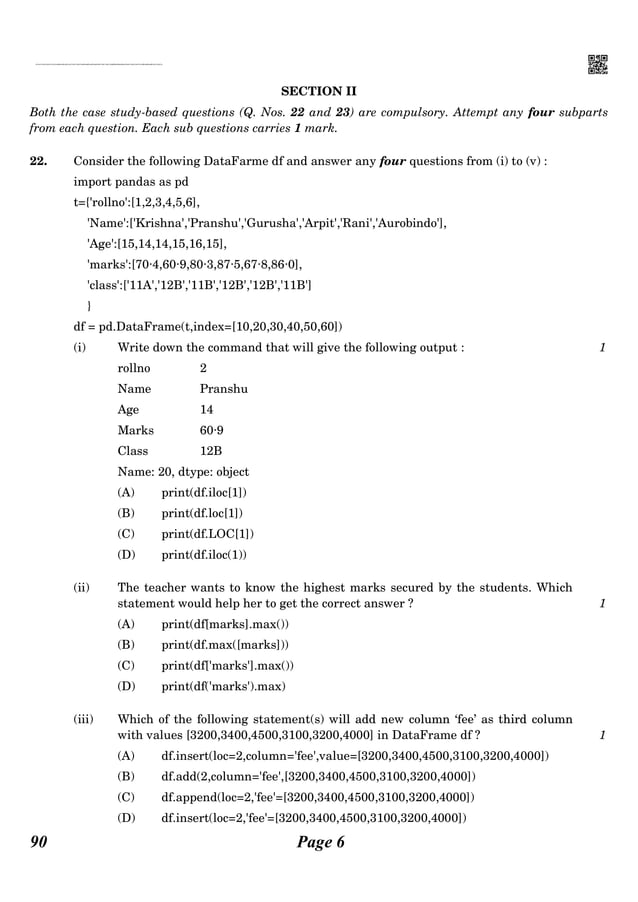 SECTION II

Both the case study-based questions (Q. Nos. 22 and 23) are compulsory. Attempt any four subparts from each question. Each sub questions carries 1 mark.

22. Consider the following DataFarme df and answer any four questions from (i) to (v) :

import pandas as pd
t={'rollno':[1,2,3,4,5,6],
'Name':['Krishna','Pranshu','Gurusha','Arpit','Rani','Aurobindo'],
'Age':[15,14,14,15,16,15],
'marks':[70·4,60·9,80·3,87·5,67·8,86·0],
'class':['11A','12B','11B','12B','12B','11B']
}
df = pd.DataFrame(t,index=[10,20,30,40,50,60])

(i) Write down the command that will give the following output : 1

rollno 2
Name Pranshu
Age 14
Marks 60·9
Class 12B
Name: 20, dtype: object

(A) print(df.iloc[1])
(B) print(df.loc[1])
(C) print(df.LOC[1])
(D) print(df.iloc(1))

(ii) The teacher wants to know the highest marks secured by the students. Which statement would help her to get the correct answer ? 1

(A) print(df[marks].max())
(B) print(df.max([marks]))
(C) print(df['marks'].max())
(D) print(df('marks').max)

(iii) Which of the following statement(s) will add new column 'fee' as third column with values [3200,3400,4500,3100,3200,4000] in DataFrame df ? 1

(A) df.insert(loc=2,column='fee',value=[3200,3400,4500,3100,3200,4000])
(B) df.add(2,column='fee',[3200,3400,4500,3100,3200,4000])
(C) df.append(loc=2,'fee'=[3200,3400,4500,3100,3200,4000])
(D) df.insert(loc=2,'fee'=[3200,3400,4500,3100,3200,4000])

90 Page 6